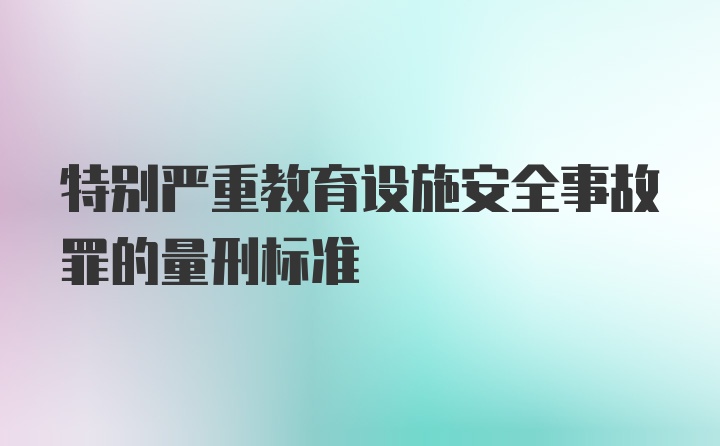 特别严重教育设施安全事故罪的量刑标准